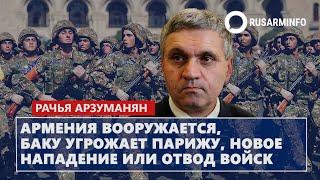 RUSARMINFO

РАЧЬЯ АРЗУМАНЯН

АРМЕНИЯ ВООРУЖАЕТСЯ, БАКУ УГРОЖАЕТ ПАРИЖУ, НОВОЕ НАПАДЕНИЕ ИЛИ ОТВОД ВОЙСК